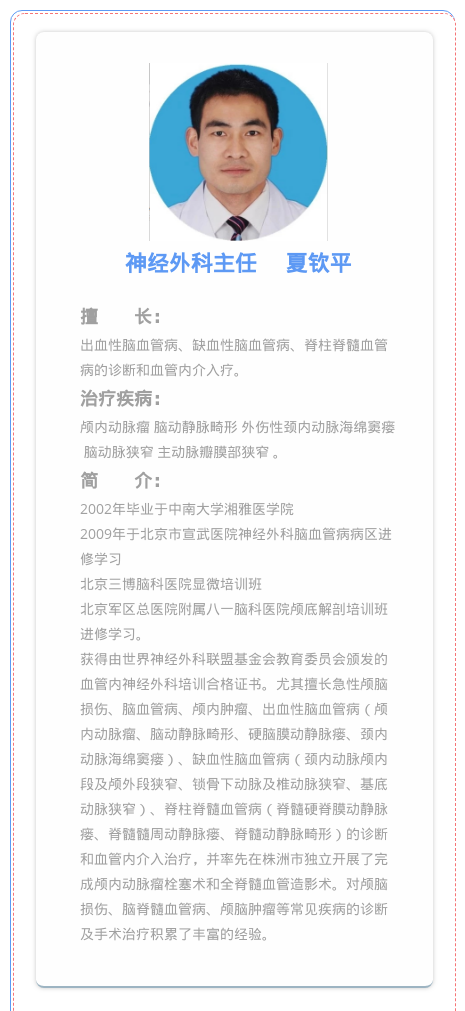 神经外科主任　夏钦平

擅　　长：

出血性脑血管病、缺血性脑血管病、脊柱脊髓血管病的诊断和血管内介入疗。

治疗疾病：

颅内动脉瘤 脑动静脉畸形 外伤性颈内动脉海绵窦瘘 脑动脉狭窄 主动脉瓣膜部狭窄 。

简　　介：

2002年毕业于中南大学湘雅医学院

2009年于北京市宣武医院神经外科脑血管病病区进修学习

北京三博脑科医院显微培训班

北京军区总医院附属八一脑科医院颅底解剖培训班进修学习。

获得由世界神经外科联盟基金会教育委员会颁发的血管内神经外科培训合格证书。尤其擅长急性颅脑损伤、脑血管病、颅内肿瘤、出血性脑血管病（颅内动脉瘤、脑动静脉畸形、硬脑膜动静脉瘘、颈内动脉海绵窦瘘）、缺血性脑血管病（颈内动脉颅内段及颅外段狭窄、锁骨下动脉及椎动脉狭窄、基底动脉狭窄）、脊柱脊髓血管病（脊髓硬脊膜动静脉瘘、脊髓髓周动静脉瘘、脊髓动静脉畸形）的诊断和血管内介入治疗，并率先在株洲市独立开展了完成颅内动脉瘤栓塞术和全脊髓血管造影术。对颅脑损伤、脑脊髓血管病、颅脑肿瘤等常见疾病的诊断及手术治疗积累了丰富的经验。